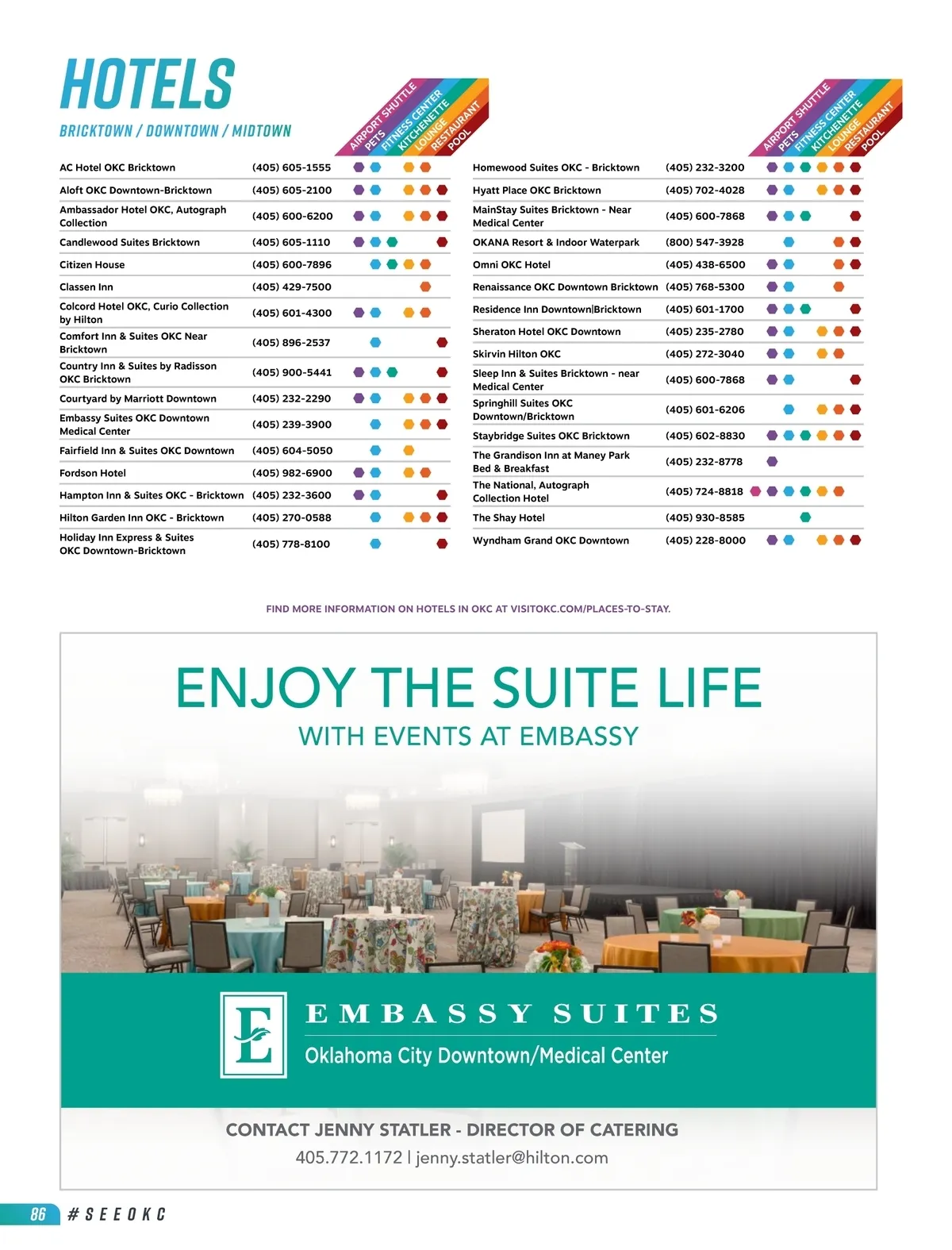 HOTELS

BRICKTOWN / DOWNTOWN / MIDTOWN

AIRPORT SHUTTLE
PETS
FITNESS CENTER
KITCHENETTE
LOUNGE
RESTAURANT
POOL

| | |
|---|---|
| AC Hotel OKC Bricktown | (405) 605-1555 |
| Aloft OKC Downtown-Bricktown | (405) 605-2100 |
| Ambassador Hotel OKC, Autograph Collection | (405) 600-6200 |
| Candlewood Suites Bricktown | (405) 605-1110 |
| Citizen House | (405) 600-7896 |
| Classen Inn | (405) 429-7500 |
| Colcord Hotel OKC, Curio Collection by Hilton | (405) 601-4300 |
| Comfort Inn & Suites OKC Near Bricktown | (405) 896-2537 |
| Country Inn & Suites by Radisson OKC Bricktown | (405) 900-5441 |
| Courtyard by Marriott Downtown | (405) 232-2290 |
| Embassy Suites OKC Downtown Medical Center | (405) 239-3900 |
| Fairfield Inn & Suites OKC Downtown | (405) 604-5050 |
| Fordson Hotel | (405) 982-6900 |
| Hampton Inn & Suites OKC - Bricktown | (405) 232-3600 |
| Hilton Garden Inn OKC - Bricktown | (405) 270-0588 |
| Holiday Inn Express & Suites OKC Downtown-Bricktown | (405) 778-8100 |

AIRPORT SHUTTLE
PETS
FITNESS CENTER
KITCHENETTE
LOUNGE
RESTAURANT
POOL

| | |
|---|---|
| Homewood Suites OKC - Bricktown | (405) 232-3200 |
| Hyatt Place OKC Bricktown | (405) 702-4028 |
| MainStay Suites Bricktown - Near Medical Center | (405) 600-7868 |
| OKANA Resort & Indoor Waterpark | (800) 547-3928 |
| Omni OKC Hotel | (405) 438-6500 |
| Renaissance OKC Downtown Bricktown | (405) 768-5300 |
| Residence Inn Downtown\|Bricktown | (405) 601-1700 |
| Sheraton Hotel OKC Downtown | (405) 235-2780 |
| Skirvin Hilton OKC | (405) 272-3040 |
| Sleep Inn & Suites Bricktown - near Medical Center | (405) 600-7868 |
| Springhill Suites OKC Downtown/Bricktown | (405) 601-6206 |
| Staybridge Suites OKC Bricktown | (405) 602-8830 |
| The Grandison Inn at Maney Park Bed & Breakfast | (405) 232-8778 |
| The National, Autograph Collection Hotel | (405) 724-8818 |
| The Shay Hotel | (405) 930-8585 |
| Wyndham Grand OKC Downtown | (405) 228-8000 |

FIND MORE INFORMATION ON HOTELS IN OKC AT VISITOKC.COM/PLACES-TO-STAY.

ENJOY THE SUITE LIFE
WITH EVENTS AT EMBASSY

E
EMBASSY SUITES
Oklahoma City Downtown/Medical Center

CONTACT JENNY STATLER - DIRECTOR OF CATERING
405.772.1172 | jenny.statler@hilton.com

86 #SEEOKC